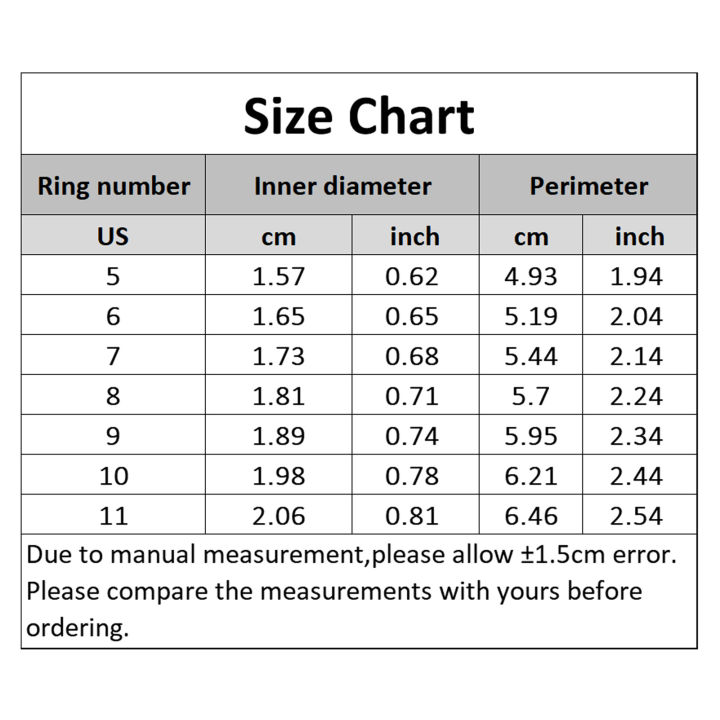 Size Chart

| Ring number | Inner diameter | | Perimeter | |
|---|---|---|---|---|
| US | cm | inch | cm | inch |
| 5 | 1.57 | 0.62 | 4.93 | 1.94 |
| 6 | 1.65 | 0.65 | 5.19 | 2.04 |
| 7 | 1.73 | 0.68 | 5.44 | 2.14 |
| 8 | 1.81 | 0.71 | 5.7 | 2.24 |
| 9 | 1.89 | 0.74 | 5.95 | 2.34 |
| 10 | 1.98 | 0.78 | 6.21 | 2.44 |
| 11 | 2.06 | 0.81 | 6.46 | 2.54 |

Due to manual measurement,please allow ±1.5cm error. Please compare the measurements with yours before ordering.